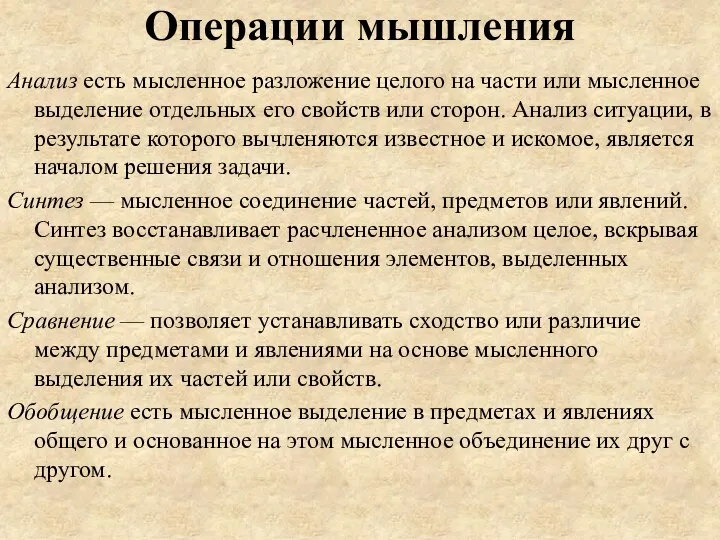 Операции мышления

Анализ есть мысленное разложение целого на части или мысленное выделение отдельных его свойств или сторон. Анализ ситуации, в результате которого вычленяются известное и искомое, является началом решения задачи.

Синтез — мысленное соединение частей, предметов или явлений. Синтез восстанавливает расчлененное анализом целое, вскрывая существенные связи и отношения элементов, выделенных анализом.

Сравнение — позволяет устанавливать сходство или различие между предметами и явлениями на основе мысленного выделения их частей или свойств.

Обобщение есть мысленное выделение в предметах и явлениях общего и основанное на этом мысленное объединение их друг с другом.